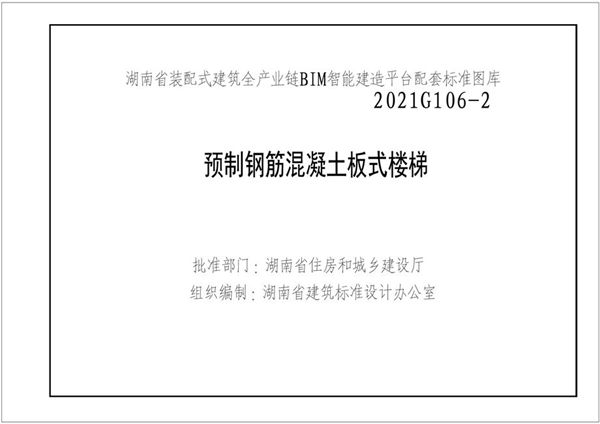 湖南省装配式建筑全产业链BIM智能建造平台配套标准图库
2021G106-2

预制钢筋混凝土板式楼梯

批准部门：湖南省住房和城乡建设厅
组织编制：湖南省建筑标准设计办公室